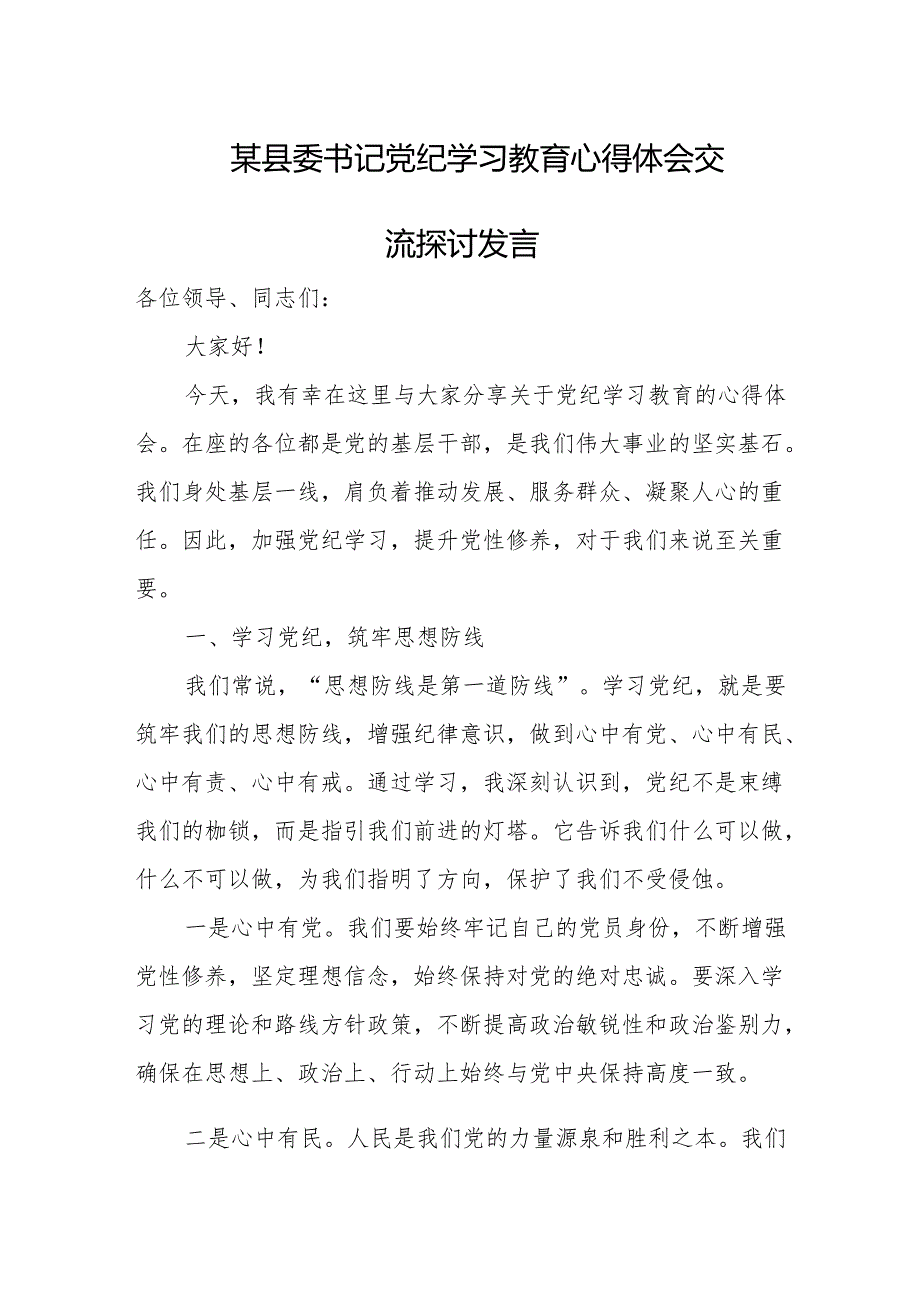 某县委书记党纪学习教育心得体会交流探讨发言

各位领导、同志们：

大家好！

今天，我有幸在这里与大家分享关于党纪学习教育的心得体会。在座的各位都是党的基层干部，是我们伟大事业的坚实基石。我们身处基层一线，肩负着推动发展、服务群众、凝聚人心的重任。因此，加强党纪学习，提升党性修养，对于我们来说至关重要。

一、学习党纪，筑牢思想防线

我们常说，“思想防线是第一道防线”。学习党纪，就是要筑牢我们的思想防线，增强纪律意识，做到心中有党、心中有民、心中有责、心中有戒。通过学习，我深刻认识到，党纪不是束缚我们的枷锁，而是指引我们前进的灯塔。它告诉我们什么可以做，什么不可以做，为我们指明了方向，保护了我们不受侵蚀。

一是心中有党。我们要始终牢记自己的党员身份，不断增强党性修养，坚定理想信念，始终保持对党的绝对忠诚。要深入学习党的理论和路线方针政策，不断提高政治敏锐性和政治鉴别力，确保在思想上、政治上、行动上始终与党中央保持高度一致。

二是心中有民。人民是我们党的力量源泉和胜利之本。我们